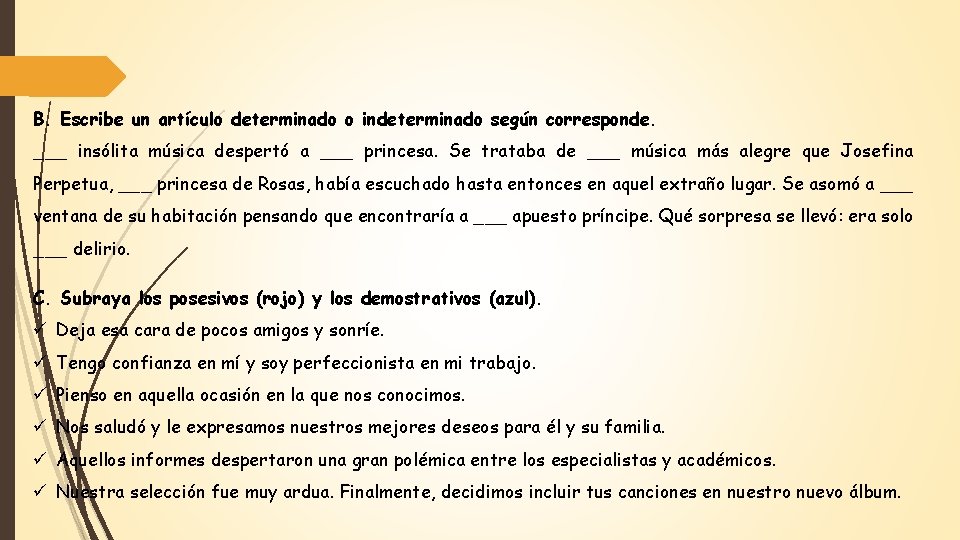 B. Escribe un artículo determinado o indeterminado según corresponde.

___ insólita música despertó a ___ princesa. Se trataba de ___ música más alegre que Josefina Perpetua, ___ princesa de Rosas, había escuchado hasta entonces en aquel extraño lugar. Se asomó a ___ ventana de su habitación pensando que encontraría a ___ apuesto príncipe. Qué sorpresa se llevó: era solo ___ delirio.

C. Subraya los posesivos (rojo) y los demostrativos (azul).

✓ Deja esa cara de pocos amigos y sonríe.

✓ Tengo confianza en mí y soy perfeccionista en mi trabajo.

✓ Pienso en aquella ocasión en la que nos conocimos.

✓ Nos saludó y le expresamos nuestros mejores deseos para él y su familia.

✓ Aquellos informes despertaron una gran polémica entre los especialistas y académicos.

✓ Nuestra selección fue muy ardua. Finalmente, decidimos incluir tus canciones en nuestro nuevo álbum.